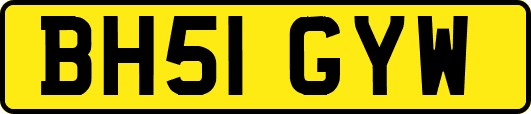 BH51 GYW